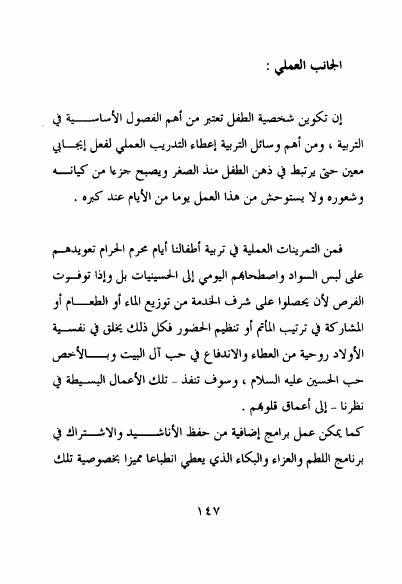 الجانب العملي :

إن تكوين شخصية الطفل تعتبر من أهم الفصول الأساسية في التربية ، ومن أهم وسائل التربية إعطاء التدريب العملي لفعل إيجابي معين حتى يرتبط في ذهن الطفل منذ الصغر ويصبح جزءا من كيانه وشعوره ولا يستوحش من هذا العمل يوما من الأيام عند كبره .

فمن التمرينات العملية في تربية أطفالنا أيام محرم الحرام تعويدهم على لبس السواد واصطحابهم اليومي إلى الحسينيات بل وإذا توفرت الفرص لأن يحصلوا على شرف الخدمة من توزيع الماء أو الطعام أو المشاركة في ترتيب المأتم أو تنظيم الحضور فكل ذلك يخلق في نفسية الأولاد روحية من العطاء والاندفاع في حب آل البيت وبالأخص حب الحسين عليه السلام ، وسوف تنفذ - تلك الأعمال البسيطة في نظرنا - إلى أعماق قلوبهم .
كما يمكن عمل برامج إضافية من حفظ الأناشيد والاشتراك في برنامج اللطم والعزاء والبكاء الذي يعطي انطباعا مميزا بخصوصية تلك

١٤٧